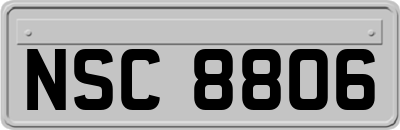 NSC 8806